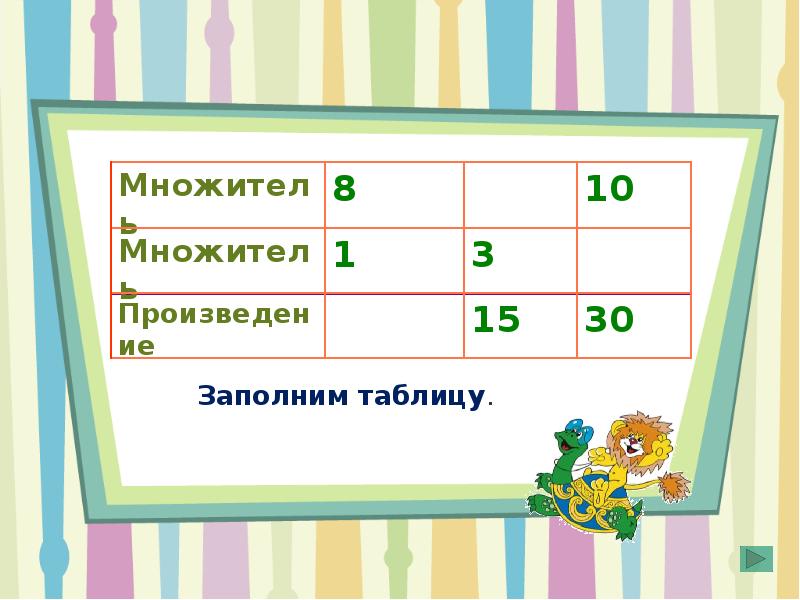 | Множитель | 8 | | 10 |
|---|---|---|---|
| Множитель | 1 | 3 | |
| Произведение | | 15 | 30 |

Заполним таблицу.